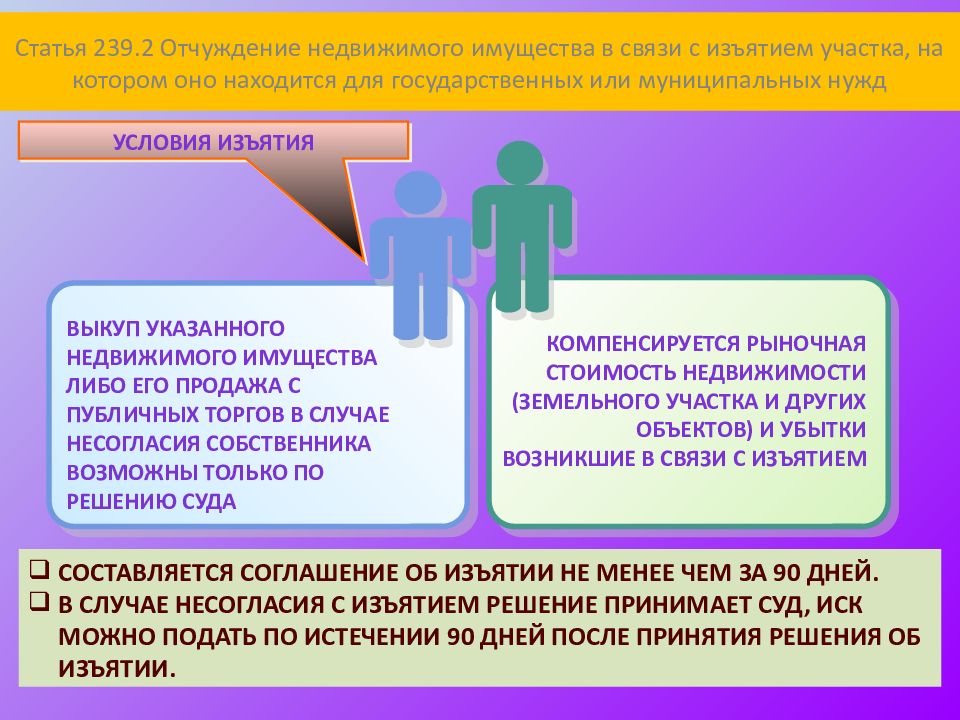 Статья 239.2 Отчуждение недвижимого имущества в связи с изъятием участка, на котором оно находится для государственных или муниципальных нужд

УСЛОВИЯ ИЗЪЯТИЯ

ВЫКУП УКАЗАННОГО НЕДВИЖИМОГО ИМУЩЕСТВА ЛИБО ЕГО ПРОДАЖА С ПУБЛИЧНЫХ ТОРГОВ В СЛУЧАЕ НЕСОГЛАСИЯ СОБСТВЕННИКА ВОЗМОЖНЫ ТОЛЬКО ПО РЕШЕНИЮ СУДА

КОМПЕНСИРУЕТСЯ РЫНОЧНАЯ СТОИМОСТЬ НЕДВИЖИМОСТИ (ЗЕМЕЛЬНОГО УЧАСТКА И ДРУГИХ ОБЪЕКТОВ) И УБЫТКИ ВОЗНИКШИЕ В СВЯЗИ С ИЗЪЯТИЕМ

❑ СОСТАВЛЯЕТСЯ СОГЛАШЕНИЕ ОБ ИЗЪЯТИИ НЕ МЕНЕЕ ЧЕМ ЗА 90 ДНЕЙ.
❑ В СЛУЧАЕ НЕСОГЛАСИЯ С ИЗЪЯТИЕМ РЕШЕНИЕ ПРИНИМАЕТ СУД, ИСК МОЖНО ПОДАТЬ ПО ИСТЕЧЕНИИ 90 ДНЕЙ ПОСЛЕ ПРИНЯТИЯ РЕШЕНИЯ ОБ ИЗЪЯТИИ.